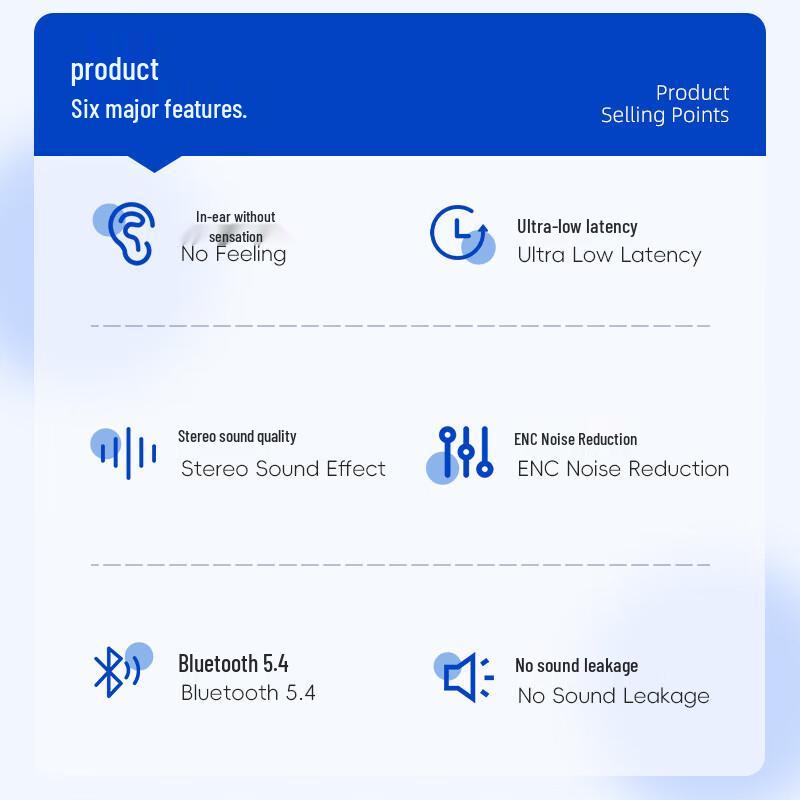 product
Six major features.

Product
Selling Points

In-ear without sensation
No Feeling

Ultra-low latency
Ultra Low Latency

Stereo sound quality
Stereo Sound Effect

ENC Noise Reduction
ENC Noise Reduction

Bluetooth 5.4
Bluetooth 5.4

No sound leakage
No Sound Leakage